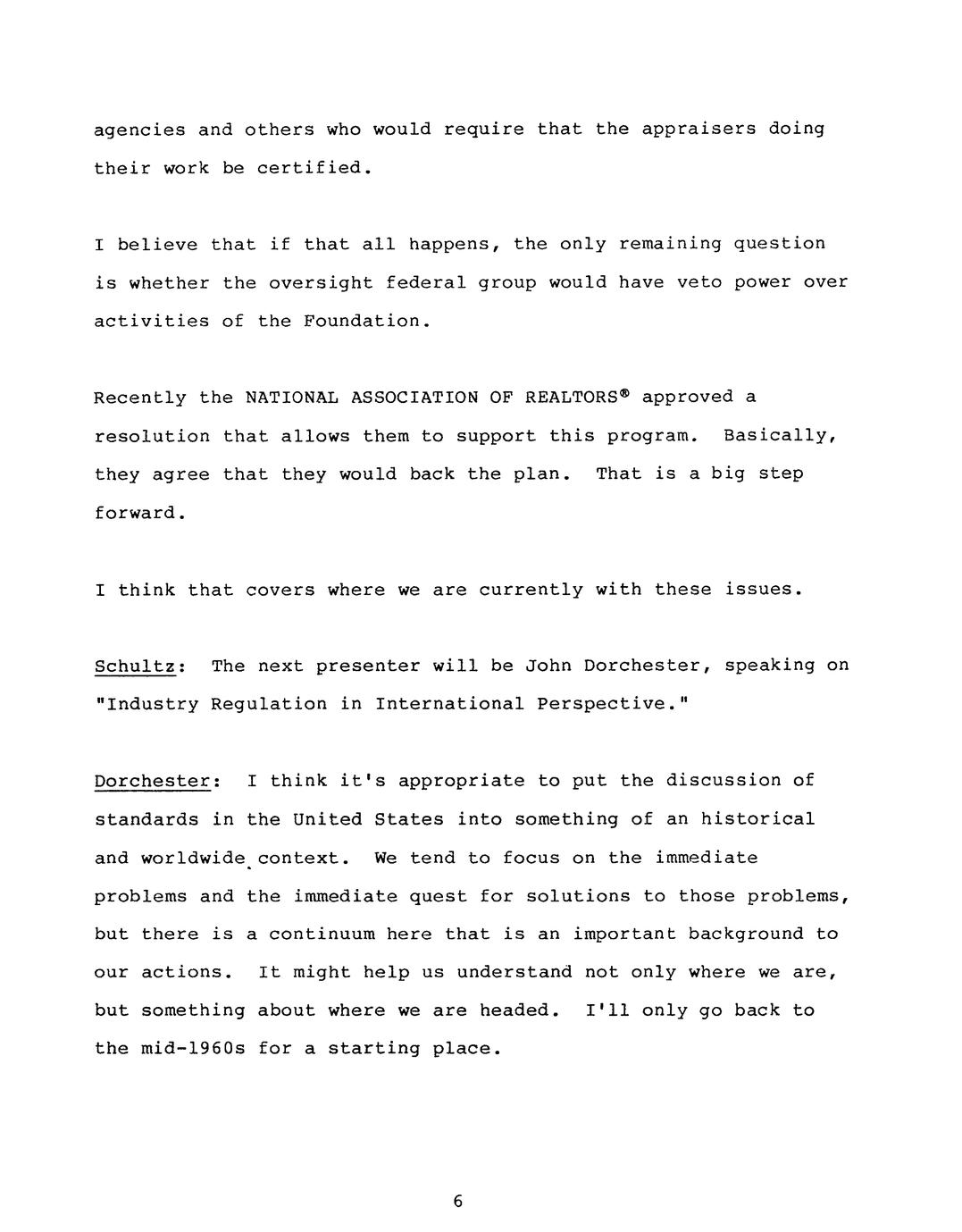 agencies and others who would require that the appraisers doing their work be certified.

I believe that if that all happens, the only remaining question is whether the oversight federal group would have veto power over activities of the Foundation.

Recently the NATIONAL ASSOCIATION OF REALTORS® approved a resolution that allows them to support this program. Basically, they agree that they would back the plan. That is a big step forward.

I think that covers where we are currently with these issues.

Schultz: The next presenter will be John Dorchester, speaking on "Industry Regulation in International Perspective."

Dorchester: I think it's appropriate to put the discussion of standards in the United States into something of an historical and worldwide context. We tend to focus on the immediate problems and the immediate quest for solutions to those problems, but there is a continuum here that is an important background to our actions. It might help us understand not only where we are, but something about where we are headed. I'll only go back to the mid-1960s for a starting place.

6